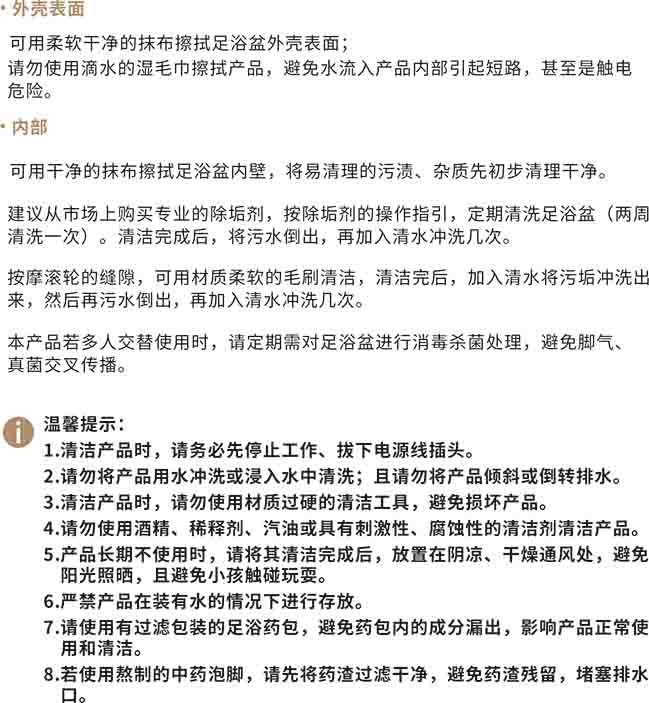 · 外壳表面

可用柔软干净的抹布擦拭足浴盆外壳表面；
请勿使用滴水的湿毛巾擦拭产品，避免水流入产品内部引起短路，甚至是触电危险。

· 内部

可用干净的抹布擦拭足浴盆内壁，将易清理的污渍、杂质先初步清理干净。

建议从市场上购买专业的除垢剂，按除垢剂的操作指引，定期清洗足浴盆（两周清洗一次）。清洁完成后，将污水倒出，再加入清水冲洗几次。

按摩滚轮的缝隙，可用材质柔软的毛刷清洁，清洁完后，加入清水将污垢冲洗出来，然后再污水倒出，再加入清水冲洗几次。

本产品若多人交替使用时，请定期需对足浴盆进行消毒杀菌处理，避免脚气、真菌交叉传播。

温馨提示：
1.清洁产品时，请务必先停止工作、拔下电源线插头。
2.请勿将产品用水冲洗或浸入水中清洗；且请勿将产品倾斜或倒转排水。
3.清洁产品时，请勿使用材质过硬的清洁工具，避免损坏产品。
4.请勿使用酒精、稀释剂、汽油或具有刺激性、腐蚀性的清洁剂清洁产品。
5.产品长期不使用时，请将其清洁完成后，放置在阴凉、干燥通风处，避免阳光照晒，且避免小孩触碰玩耍。
6.严禁产品在装有水的情况下进行存放。
7.请使用有过滤包装的足浴药包，避免药包内的成分漏出，影响产品正常使用和清洁。
8.若使用熬制的中药泡脚，请先将药渣过滤干净，避免药渣残留，堵塞排水口。